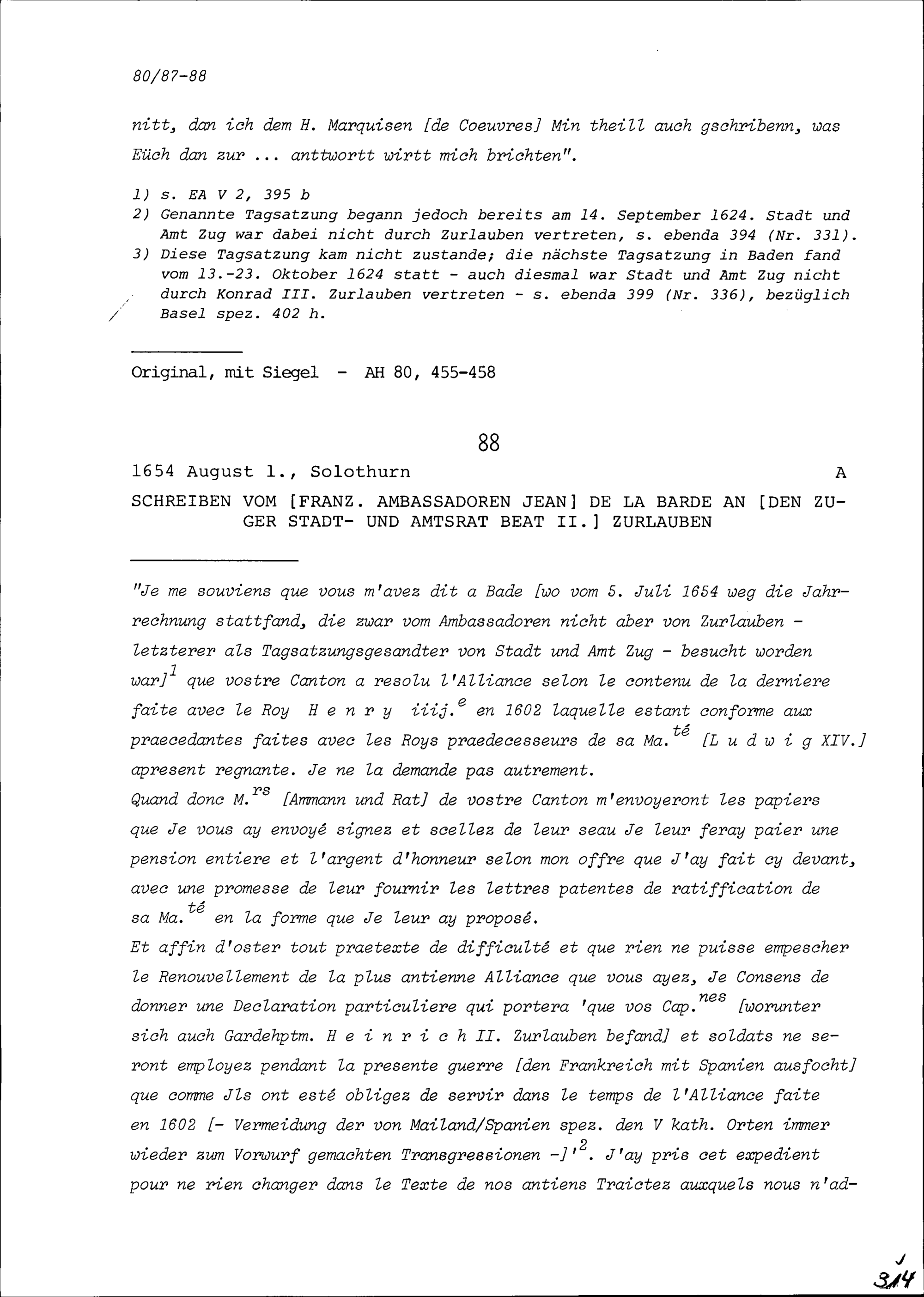 80/87-88

nitt, dan ich dem H. Marquisen [de Coeuvres] Min theill auch gschribenn, was Eüch dan zur ... anttwortt wirtt mich brichten".

1) s. EA V 2, 395 b
2) Genannte Tagsatzung begann jedoch bereits am 14. September 1624. Stadt und Amt Zug war dabei nicht durch Zurlauben vertreten, s. ebenda 394 (Nr. 331).
3) Diese Tagsatzung kam nicht zustande; die nächste Tagsatzung in Baden fand vom 13.-23. Oktober 1624 statt - auch diesmal war Stadt und Amt Zug nicht durch Konrad III. Zurlauben vertreten - s. ebenda 399 (Nr. 336), bezüglich Basel spez. 402 h.

Original, mit Siegel - AH 80, 455-458

88

1654 August 1., Solothurn A

SCHREIBEN VOM [FRANZ. AMBASSADOREN JEAN] DE LA BARDE AN [DEN ZUGER STADT- UND AMTSRAT BEAT II.] ZURLAUBEN

"Je me souviens que vous m'avez dit a Bade [wo vom 5. Juli 1654 weg die Jahrrechnung stattfand, die zwar vom Ambassadoren nicht aber von Zurlauben - letzterer als Tagsatzungsgesandter von Stadt und Amt Zug - besucht worden war]$^1$ que vostre Canton a resolu l'Alliance selon le contenu de la derniere faite avec le Roy H e n r y iiij.$^e$ en 1602 laquelle estant conforme aux praecedantes faites avec les Roys praedecesseurs de sa Ma.$^{té}$ [L u d w i g XIV.] apresent regnante. Je ne la demande pas autrement.
Quand donc M.$^{rs}$ [Ammann und Rat] de vostre Canton m'envoyeront les papiers que Je vous ay envoyé signez et scellez de leur seau Je leur feray paier une pension entiere et l'argent d'honneur selon mon offre que J'ay fait cy devant, avec une promesse de leur fournir les lettres patentes de ratiffication de sa Ma.$^{té}$ en la forme que Je leur ay proposé.
Et affin d'oster tout praetexte de difficulté et que rien ne puisse empescher le Renouvellement de la plus antienne Alliance que vous ayez, Je Consens de donner une Declaration particuliere qui portera 'que vos Cap.$^{nes}$ [worunter sich auch Gardehptm. H e i n r i c h II. Zurlauben befand] et soldats ne seront employez pendant la presente guerre [den Frankreich mit Spanien ausfocht] que comme Jls ont esté obligez de servir dans le temps de l'Alliance faite en 1602 [- Vermeidung der von Mailand/Spanien spez. den V kath. Orten immer wieder zum Vorwurf gemachten Transgressionen -]'$^2$. J'ay pris cet expedient pour ne rien changer dans le Texte de nos antiens Traictez auxquels nous n'ad-

314